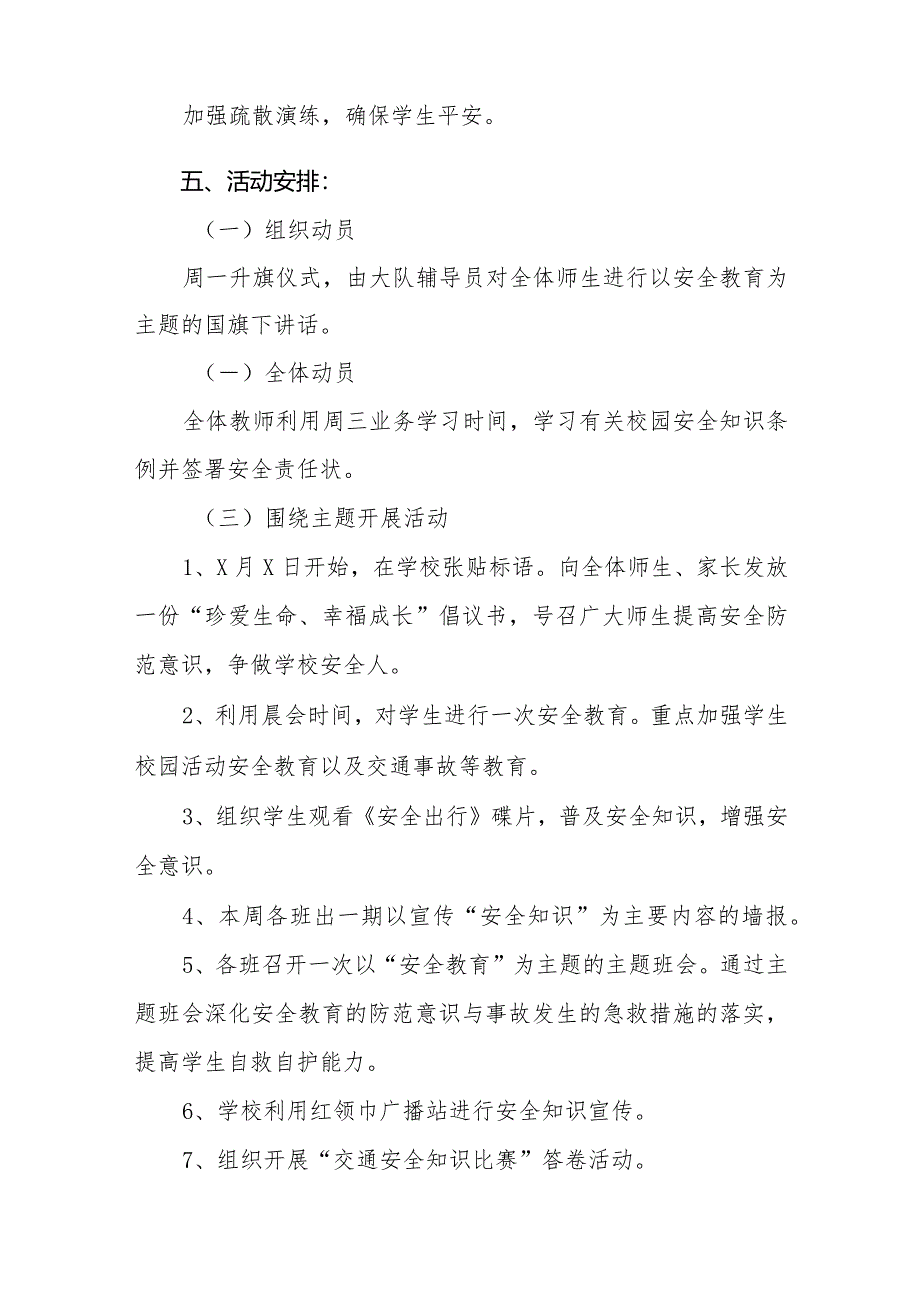 加强疏散演练，确保学生平安。

五、活动安排：

（一）组织动员

周一升旗仪式，由大队辅导员对全体师生进行以安全教育为主题的国旗下讲话。

（一）全体动员

全体教师利用周三业务学习时间，学习有关校园安全知识条例并签署安全责任状。

（三）围绕主题开展活动

1、X月X日开始，在学校张贴标语。向全体师生、家长发放一份“珍爱生命、幸福成长”倡议书，号召广大师生提高安全防范意识，争做学校安全人。

2、利用晨会时间，对学生进行一次安全教育。重点加强学生校园活动安全教育以及交通事故等教育。

3、组织学生观看《安全出行》碟片，普及安全知识，增强安全意识。

4、本周各班出一期以宣传“安全知识”为主要内容的墙报。

5、各班召开一次以“安全教育”为主题的主题班会。通过主题班会深化安全教育的防范意识与事故发生的急救措施的落实，提高学生自救自护能力。

6、学校利用红领巾广播站进行安全知识宣传。

7、组织开展“交通安全知识比赛”答卷活动。